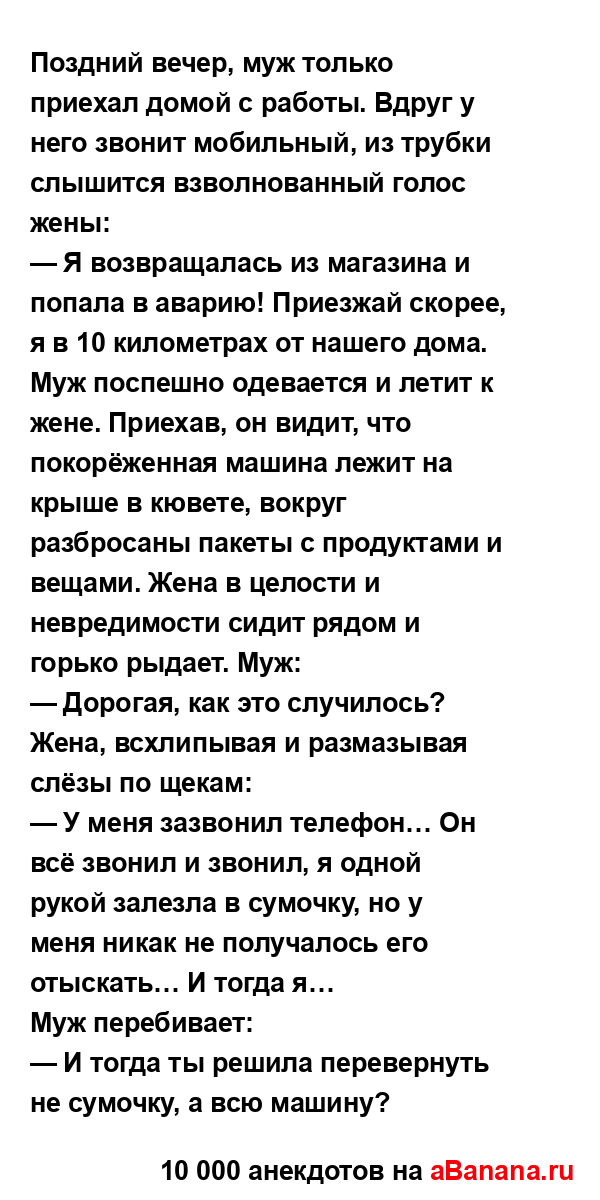 Поздний вечер, муж только приехал домой с работы. Вдруг у него звонит мобильный, из трубки слышится взволнованный голос жены:
— Я возвращалась из магазина и попала в аварию! Приезжай скорее, я в 10 километрах от нашего дома.
Муж поспешно одевается и летит к жене. Приехав, он видит, что покорёженная машина лежит на крыше в кювете, вокруг разбросаны пакеты с продуктами и вещами. Жена в целости и невредимости сидит рядом и горько рыдает. Муж:
— Дорогая, как это случилось?
Жена, всхлипывая и размазывая слёзы по щекам:
— У меня зазвонил телефон… Он всё звонил и звонил, я одной рукой залезла в сумочку, но у меня никак не получалось его отыскать… И тогда я…
Муж перебивает:
— И тогда ты решила перевернуть не сумочку, а всю машину?

10 000 анекдотов на aBanana.ru